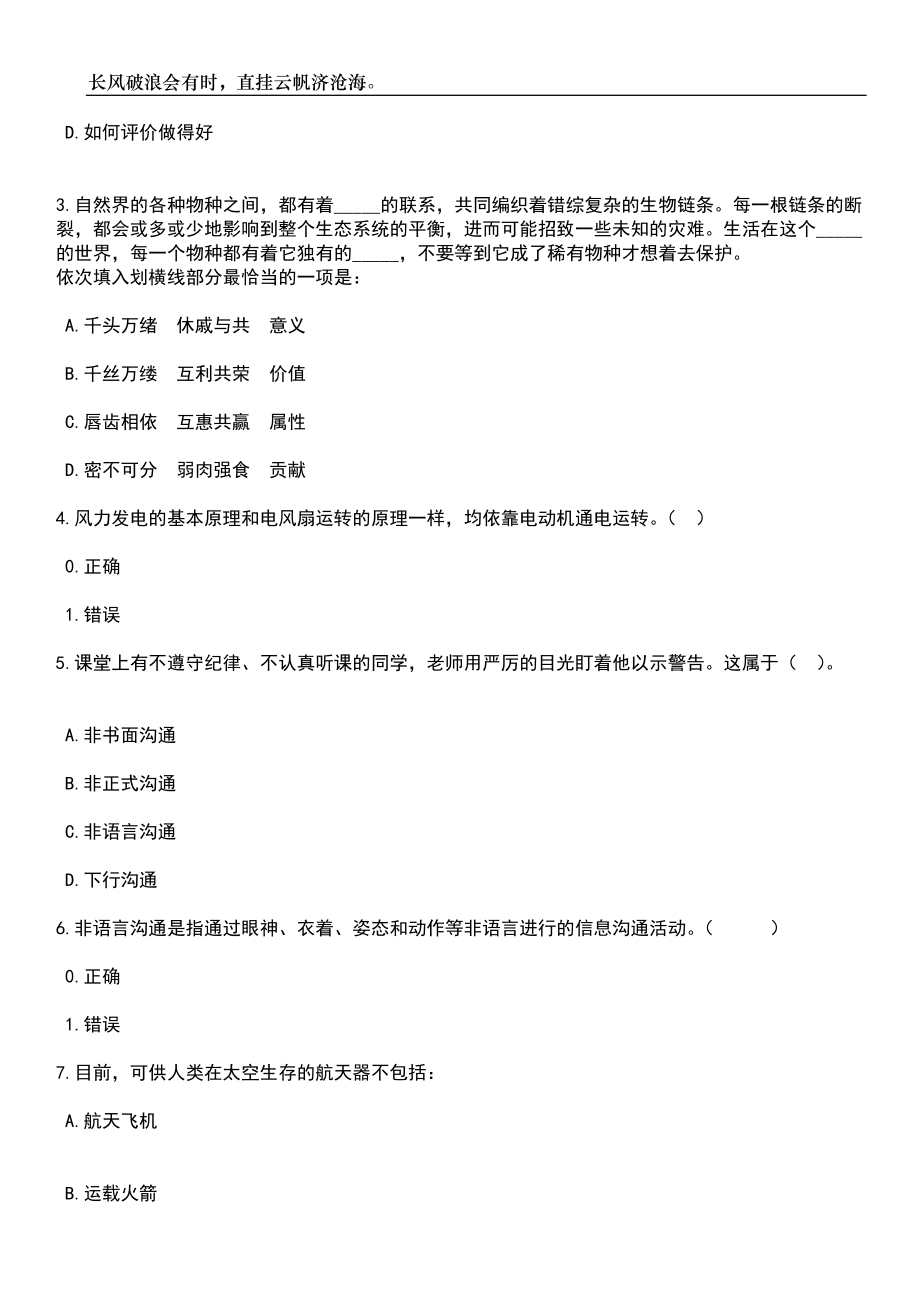 长风破浪会有时，直挂云帆济沧海。

D.如何评价做得好

3.自然界的各种物种之间，都有着_____的联系，共同编织着错综复杂的生物链条。每一根链条的断裂，都会或多或少地影响到整个生态系统的平衡，进而可能招致一些未知的灾难。生活在这个_____的世界，每一个物种都有着它独有的_____，不要等到它成了稀有物种才想着去保护。
依次填入划横线部分最恰当的一项是：

A.千头万绪　休戚与共　意义

B.千丝万缕　互利共荣　价值

C.唇齿相依　互惠共赢　属性

D.密不可分　弱肉强食　贡献

4.风力发电的基本原理和电风扇运转的原理一样，均依靠电动机通电运转。（　）

0.正确

1.错误

5.课堂上有不遵守纪律、不认真听课的同学，老师用严厉的目光盯着他以示警告。这属于（　）。

A.非书面沟通

B.非正式沟通

C.非语言沟通

D.下行沟通

6.非语言沟通是指通过眼神、衣着、姿态和动作等非语言进行的信息沟通活动。（　　）

0.正确

1.错误

7.目前，可供人类在太空生存的航天器不包括：

A.航天飞机

B.运载火箭